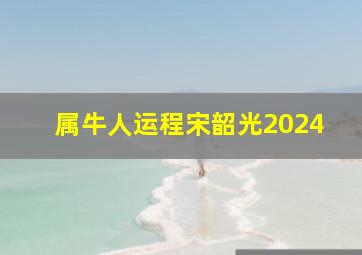 属牛人运程宋韶光2024